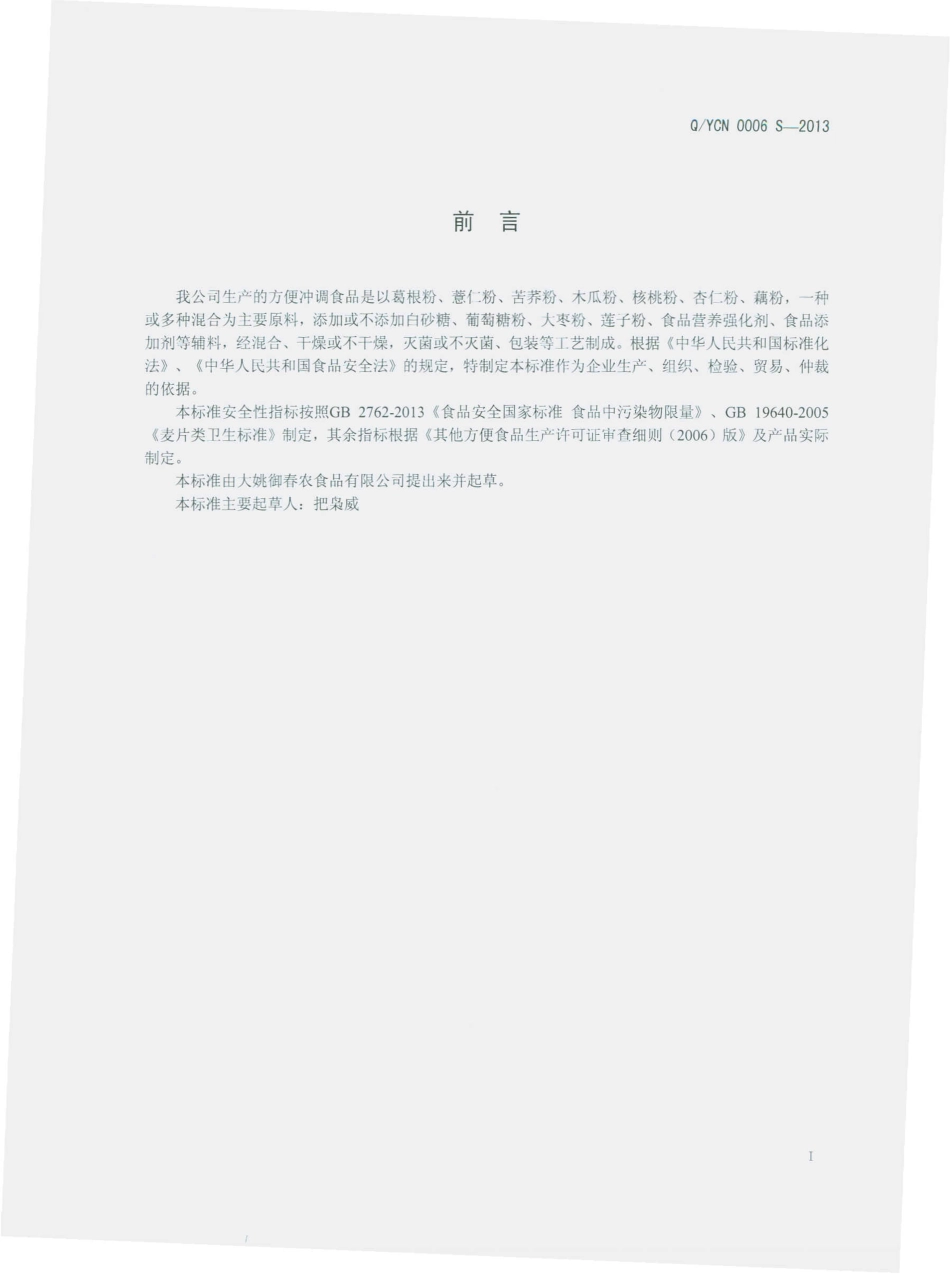 Q/YCN 0006 S—2013

前　言

我公司生产的方便冲调食品是以葛根粉、薏仁粉、苦荞粉、木瓜粉、核桃粉、杏仁粉、藕粉，一种或多种混合为主要原料，添加或不添加白砂糖、葡萄糖粉、大枣粉、莲子粉、食品营养强化剂、食品添加剂等辅料，经混合、干燥或不干燥，灭菌或不灭菌、包装等工艺制成。根据《中华人民共和国标准化法》、《中华人民共和国食品安全法》的规定，特制定本标准作为企业生产、组织、检验、贸易、仲裁的依据。

本标准安全性指标按照GB 2762-2013《食品安全国家标准 食品中污染物限量》、GB 19640-2005《麦片类卫生标准》制定，其余指标根据《其他方便食品生产许可证审查细则（2006）版》及产品实际制定。

本标准由大姚御春农食品有限公司提出来并起草。

本标准主要起草人：把枭威

I